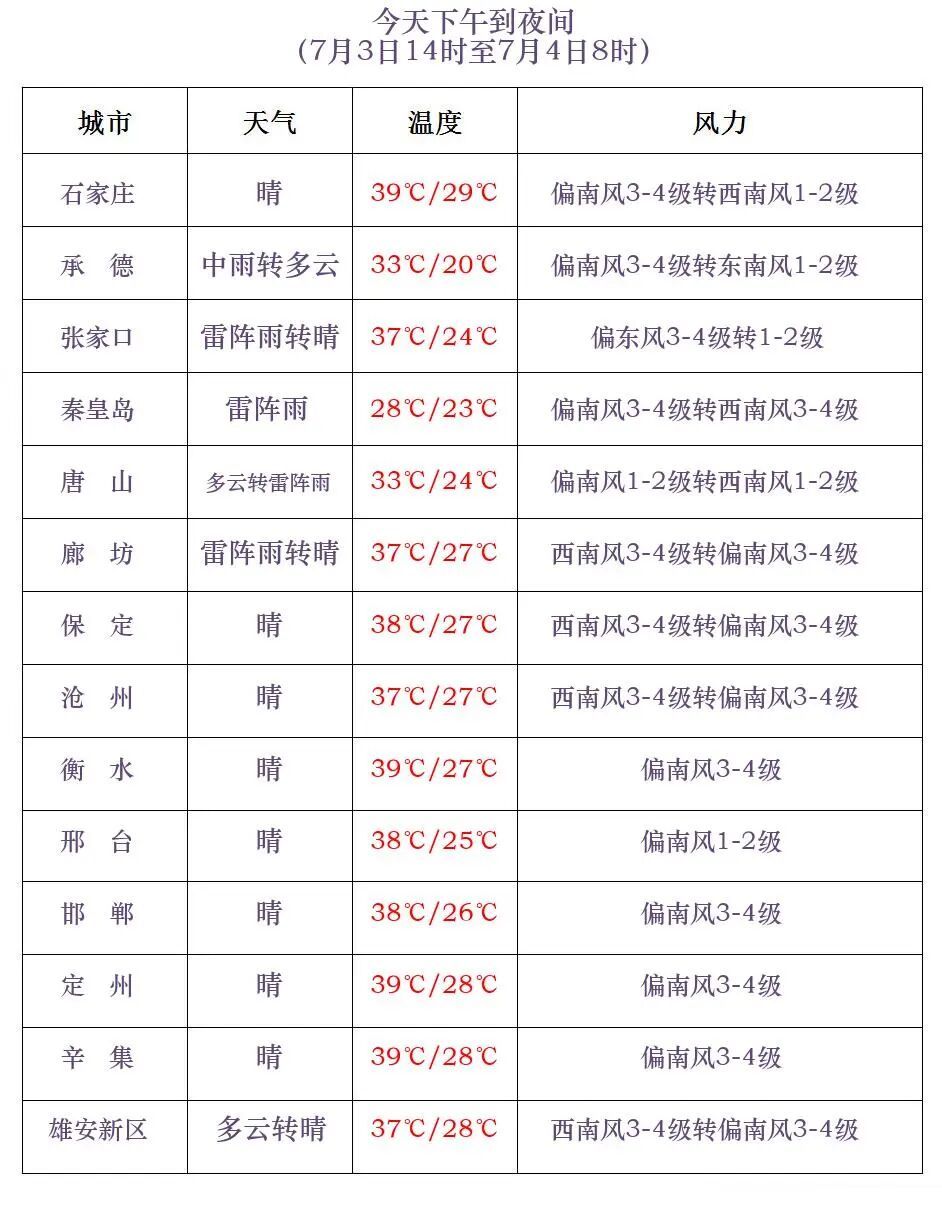 今天下午到夜间
(7月3日14时至7月4日8时)

| 城市 | 天气 | 温度 | 风力 |
|---|---|---|---|
| 石家庄 | 晴 | 39℃/29℃ | 偏南风3-4级转西南风1-2级 |
| 承 德 | 中雨转多云 | 33℃/20℃ | 偏南风3-4级转东南风1-2级 |
| 张家口 | 雷阵雨转晴 | 37℃/24℃ | 偏东风3-4级转1-2级 |
| 秦皇岛 | 雷阵雨 | 28℃/23℃ | 偏南风3-4级转西南风3-4级 |
| 唐 山 | 多云转雷阵雨 | 33℃/24℃ | 偏南风1-2级转西南风1-2级 |
| 廊 坊 | 雷阵雨转晴 | 37℃/27℃ | 西南风3-4级转偏南风3-4级 |
| 保 定 | 晴 | 38℃/27℃ | 西南风3-4级转偏南风3-4级 |
| 沧 州 | 晴 | 37℃/27℃ | 西南风3-4级转偏南风3-4级 |
| 衡 水 | 晴 | 39℃/27℃ | 偏南风3-4级 |
| 邢 台 | 晴 | 38℃/25℃ | 偏南风1-2级 |
| 邯 郸 | 晴 | 38℃/26℃ | 偏南风3-4级 |
| 定 州 | 晴 | 39℃/28℃ | 偏南风3-4级 |
| 辛 集 | 晴 | 39℃/28℃ | 偏南风3-4级 |
| 雄安新区 | 多云转晴 | 37℃/28℃ | 西南风3-4级转偏南风3-4级 |